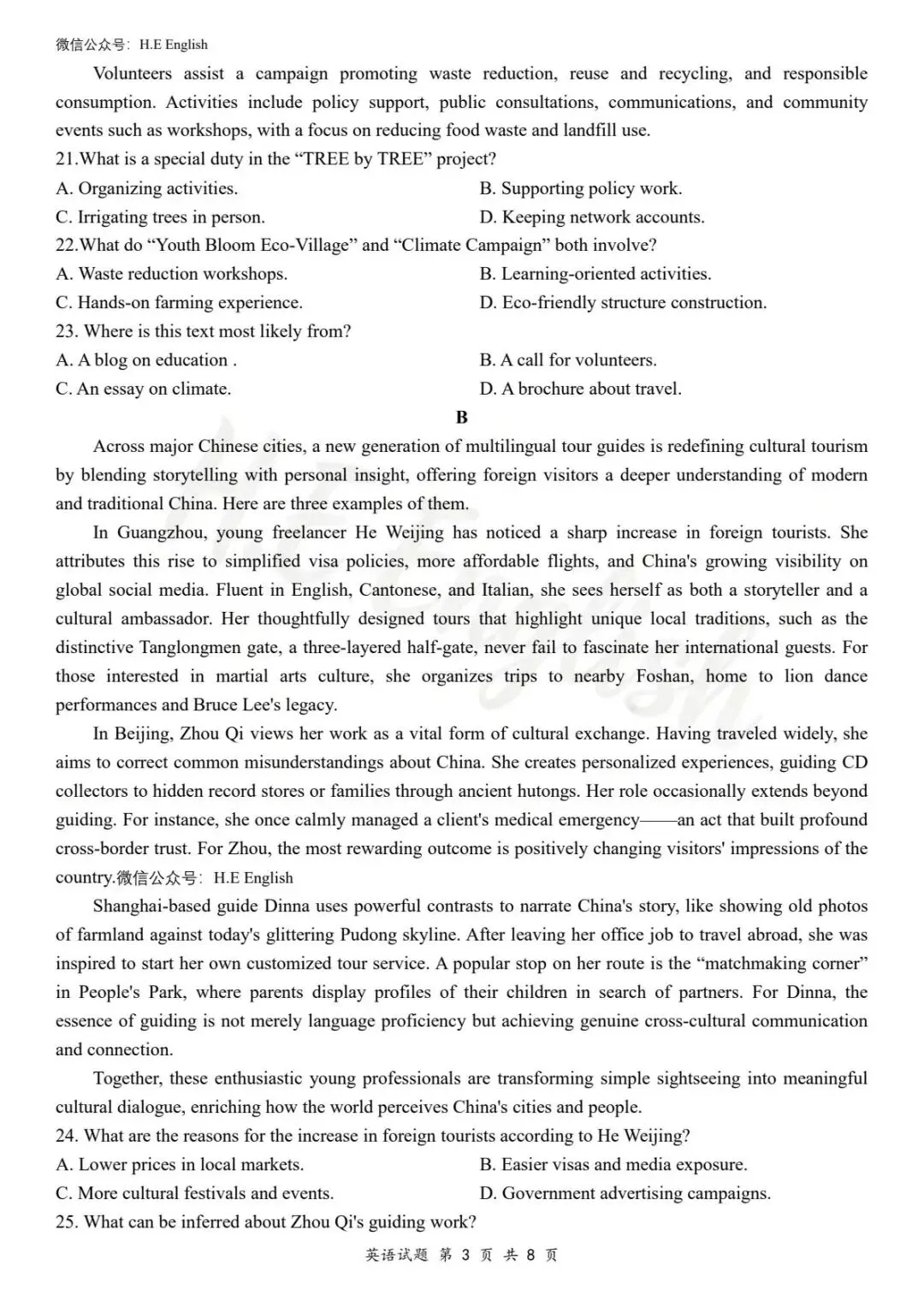 微信公众号：H.E English

Volunteers assist a campaign promoting waste reduction, reuse and recycling, and responsible consumption. Activities include policy support, public consultations, communications, and community events such as workshops, with a focus on reducing food waste and landfill use.

21.What is a special duty in the “TREE by TREE” project?
A. Organizing activities.
B. Supporting policy work.
C. Irrigating trees in person.
D. Keeping network accounts.

22.What do “Youth Bloom Eco-Village” and “Climate Campaign” both involve?
A. Waste reduction workshops.
B. Learning-oriented activities.
C. Hands-on farming experience.
D. Eco-friendly structure construction.

23. Where is this text most likely from?
A. A blog on education .
B. A call for volunteers.
C. An essay on climate.
D. A brochure about travel.

B

Across major Chinese cities, a new generation of multilingual tour guides is redefining cultural tourism by blending storytelling with personal insight, offering foreign visitors a deeper understanding of modern and traditional China. Here are three examples of them.

In Guangzhou, young freelancer He Weijing has noticed a sharp increase in foreign tourists. She attributes this rise to simplified visa policies, more affordable flights, and China's growing visibility on global social media. Fluent in English, Cantonese, and Italian, she sees herself as both a storyteller and a cultural ambassador. Her thoughtfully designed tours that highlight unique local traditions, such as the distinctive Tanglongmen gate, a three-layered half-gate, never fail to fascinate her international guests. For those interested in martial arts culture, she organizes trips to nearby Foshan, home to lion dance performances and Bruce Lee's legacy.

In Beijing, Zhou Qi views her work as a vital form of cultural exchange. Having traveled widely, she aims to correct common misunderstandings about China. She creates personalized experiences, guiding CD collectors to hidden record stores or families through ancient hutongs. Her role occasionally extends beyond guiding. For instance, she once calmly managed a client's medical emergency——an act that built profound cross-border trust. For Zhou, the most rewarding outcome is positively changing visitors' impressions of the country.微信公众号：H.E English

Shanghai-based guide Dinna uses powerful contrasts to narrate China's story, like showing old photos of farmland against today's glittering Pudong skyline. After leaving her office job to travel abroad, she was inspired to start her own customized tour service. A popular stop on her route is the “matchmaking corner” in People's Park, where parents display profiles of their children in search of partners. For Dinna, the essence of guiding is not merely language proficiency but achieving genuine cross-cultural communication and connection.

Together, these enthusiastic young professionals are transforming simple sightseeing into meaningful cultural dialogue, enriching how the world perceives China's cities and people.

24. What are the reasons for the increase in foreign tourists according to He Weijing?
A. Lower prices in local markets.
B. Easier visas and media exposure.
C. More cultural festivals and events.
D. Government advertising campaigns.

25. What can be inferred about Zhou Qi's guiding work?

英语试题 第 3 页 共 8 页